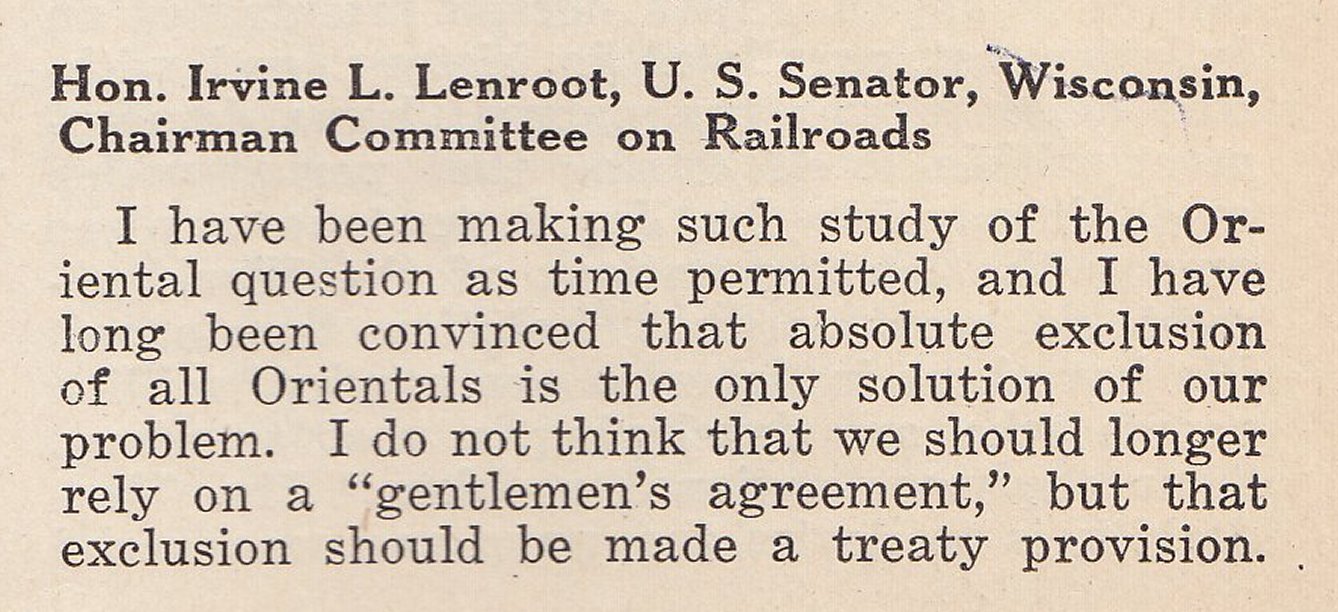 Hon. Irvine L. Lenroot, U. S. Senator, Wisconsin, Chairman Committee on Railroads

I have been making such study of the Oriental question as time permitted, and I have long been convinced that absolute exclusion of all Orientals is the only solution of our problem. I do not think that we should longer rely on a "gentlemen's agreement," but that exclusion should be made a treaty provision.